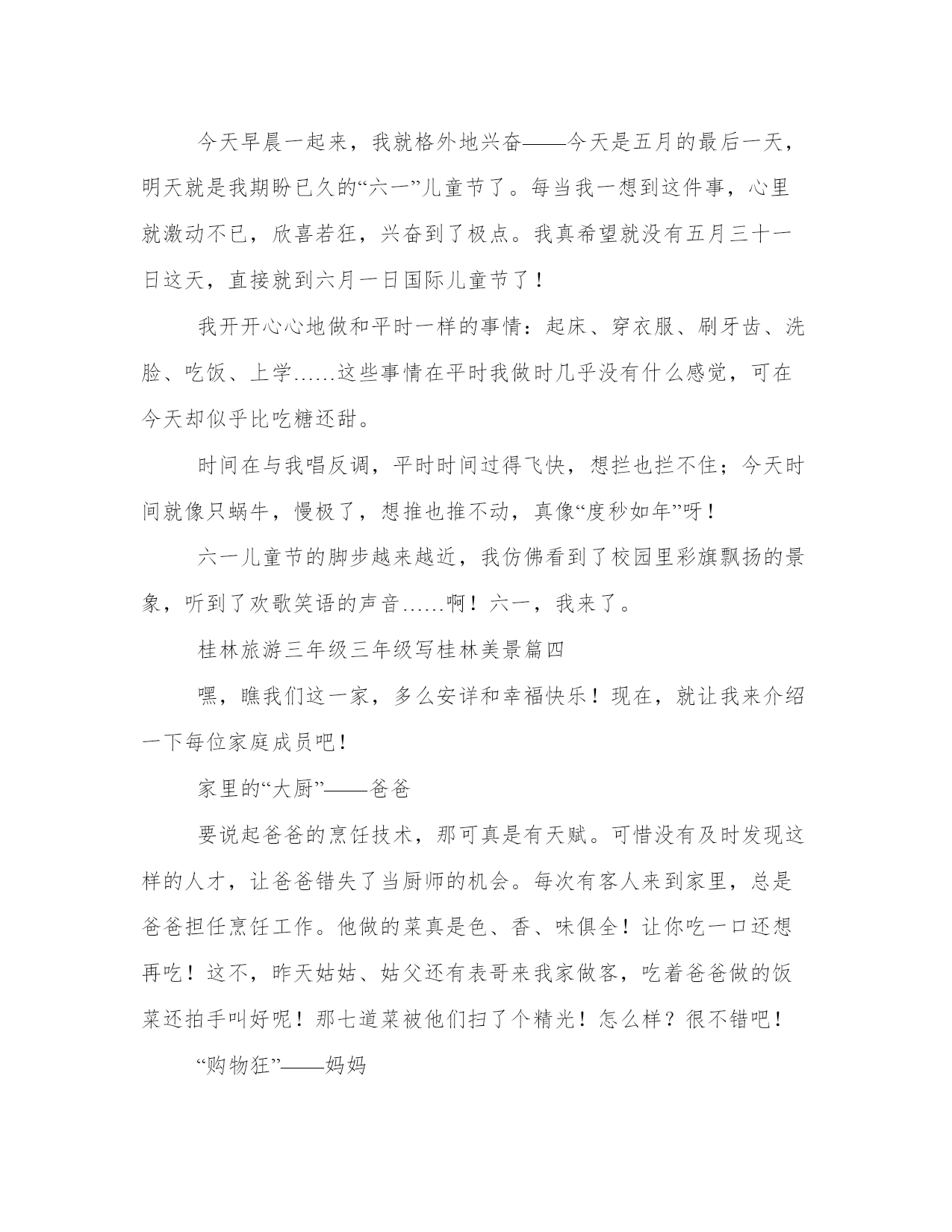 今天早晨一起来，我就格外地兴奋——今天是五月的最后一天，明天就是我期盼已久的“六一”儿童节了。每当我一想到这件事，心里就激动不已，欣喜若狂，兴奋到了极点。我真希望就没有五月三十一日这天，直接就到六月一日国际儿童节了！

我开开心心地做和平时一样的事情：起床、穿衣服、刷牙齿、洗脸、吃饭、上学……这些事情在平时我做时几乎没有什么感觉，可在今天却似乎比吃糖还甜。

时间在与我唱反调，平时时间过得飞快，想拦也拦不住；今天时间就像只蜗牛，慢极了，想推也推不动，真像“度秒如年”呀！

六一儿童节的脚步越来越近，我仿佛看到了校园里彩旗飘扬的景象，听到了欢歌笑语的声音……啊！六一，我来了。

桂林旅游三年级三年级写桂林美景篇四

嘿，瞧我们这一家，多么安详和幸福快乐！现在，就让我来介绍一下每位家庭成员吧！

家里的“大厨”——爸爸

要说起爸爸的烹饪技术，那可真是有天赋。可惜没有及时发现这样的人才，让爸爸错失了当厨师的机会。每次有客人来到家里，总是爸爸担任烹饪工作。他做的菜真是色、香、味俱全！让你吃一口还想再吃！这不，昨天姑姑、姑父还有表哥来我家做客，吃着爸爸做的饭菜还拍手叫好呢！那七道菜被他们扫了个精光！怎么样？很不错吧！

“购物狂”——妈妈